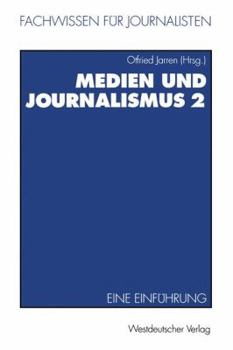 FACHWISSEN FÜR JOURNALISTEN

Otfried Jarren (Hrsg.)

MEDIEN UND JOURNALISMUS 2

EINE EINFÜHRUNG

Westdeutscher Verlag